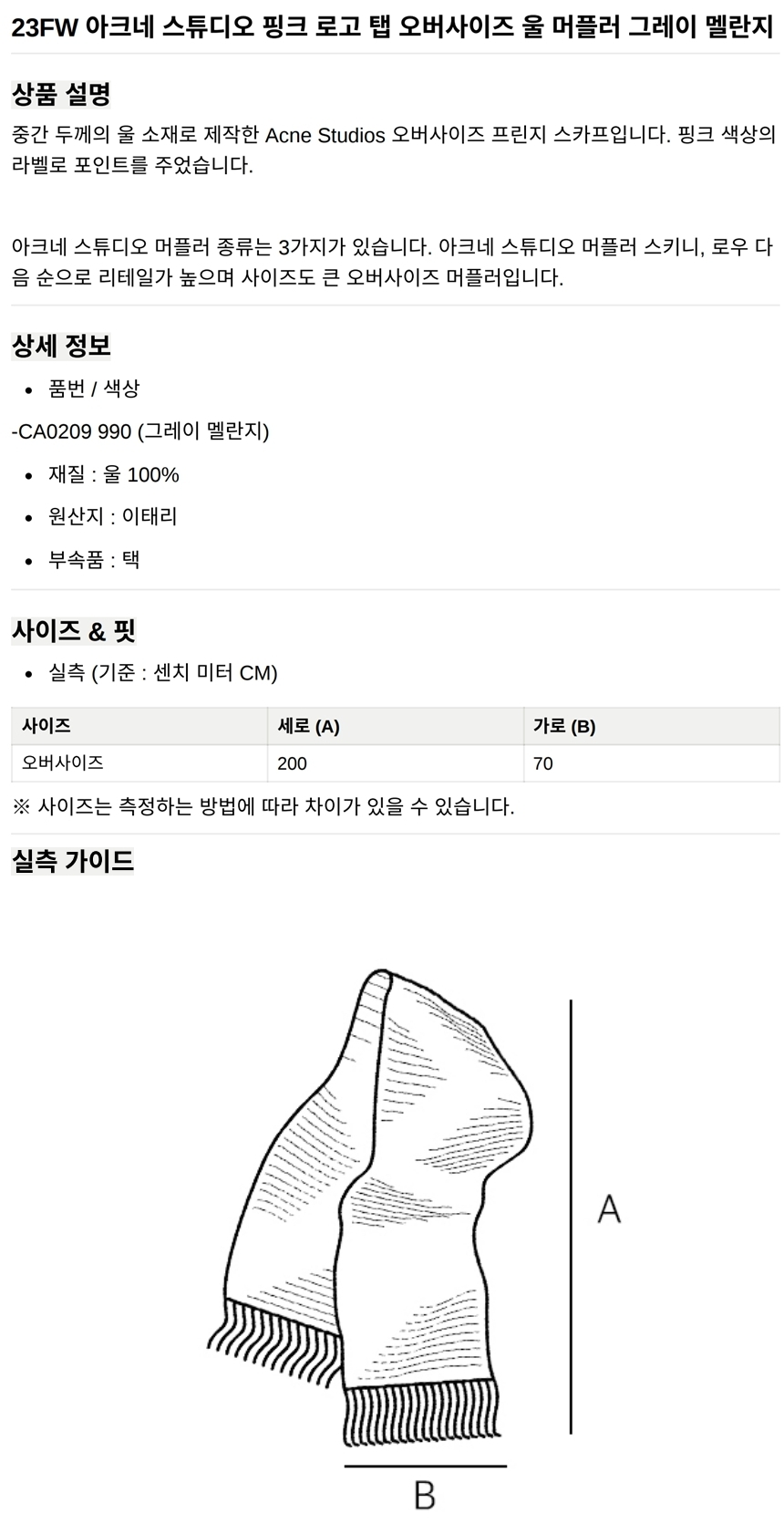 23FW 아크네 스튜디오 핑크 로고 탭 오버사이즈 울 머플러 그레이 멜란지

상품 설명

중간 두께의 울 소재로 제작한 Acne Studios 오버사이즈 프린지 스카프입니다. 핑크 색상의 라벨로 포인트를 주었습니다.

아크네 스튜디오 머플러 종류는 3가지가 있습니다. 아크네 스튜디오 머플러 스키니, 로우 다음 순으로 리테일가 높으며 사이즈도 큰 오버사이즈 머플러입니다.

상세 정보

• 품번 / 색상

-CA0209 990 (그레이 멜란지)

• 재질 : 울 100%
• 원산지 : 이태리
• 부속품 : 택

사이즈 & 핏

• 실측 (기준 : 센치 미터 CM)

| 사이즈 | 세로 (A) | 가로 (B) |
|---|---|---|
| 오버사이즈 | 200 | 70 |

※ 사이즈는 측정하는 방법에 따라 차이가 있을 수 있습니다.

실측 가이드

A

B